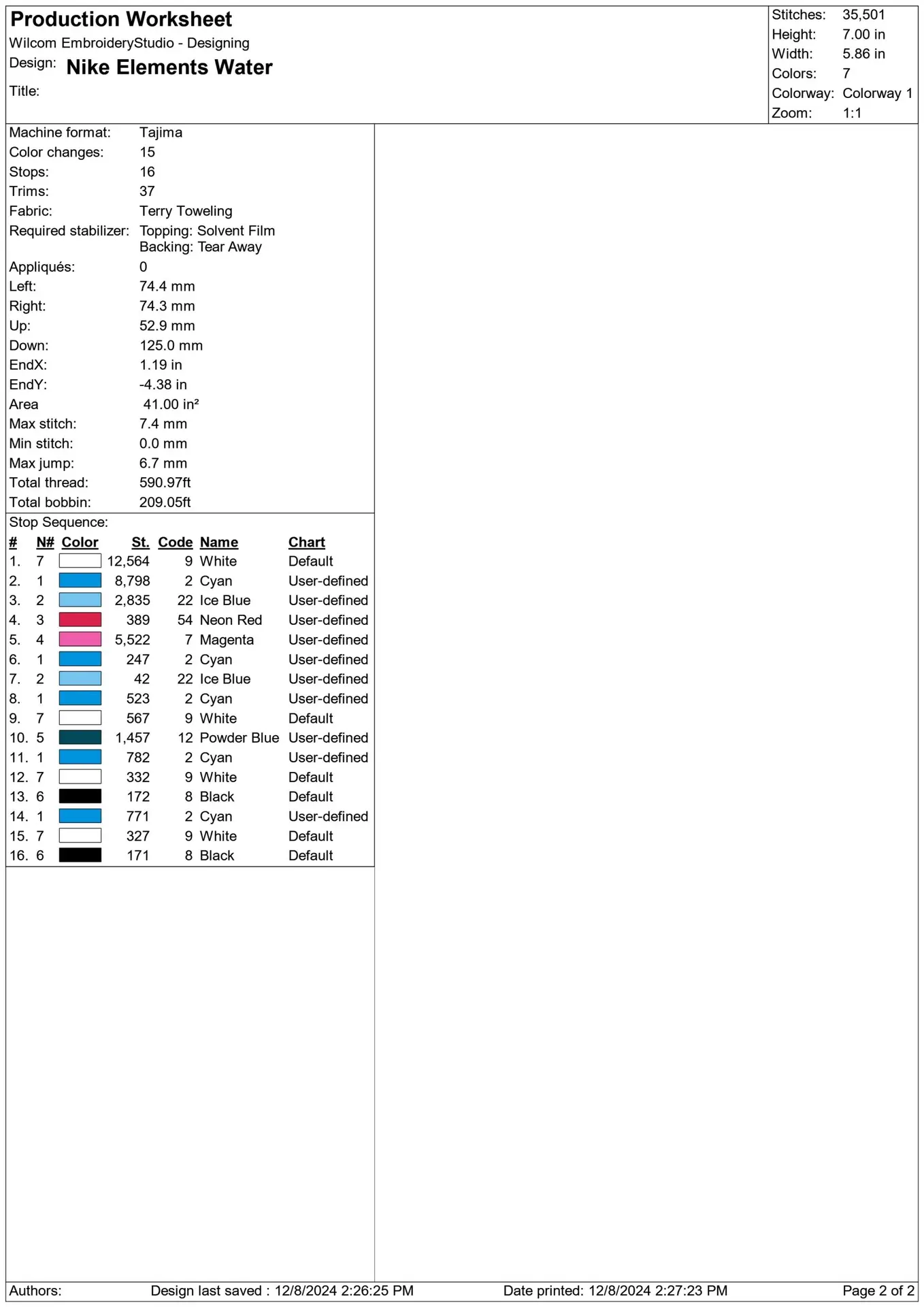 Production Worksheet
Wilcom EmbroideryStudio - Designing
Design: Nike Elements Water
Title:

Stitches: 35,501
Height: 7.00 in
Width: 5.86 in
Colors: 7
Colorway: Colorway 1
Zoom: 1:1

Machine format: Tajima
Color changes: 15
Stops: 16
Trims: 37
Fabric: Terry Toweling
Required stabilizer: Topping: Solvent Film
Backing: Tear Away
Appliqués: 0
Left: 74.4 mm
Right: 74.3 mm
Up: 52.9 mm
Down: 125.0 mm
EndX: 1.19 in
EndY: -4.38 in
Area 41.00 in²
Max stitch: 7.4 mm
Min stitch: 0.0 mm
Max jump: 6.7 mm
Total thread: 590.97ft
Total bobbin: 209.05ft

Stop Sequence:
| # | N# | Color | St. | Code | Name | Chart |
|---|---|---|---|---|---|---|
| 1. | 7 | | 12,564 | 9 | White | Default |
| 2. | 1 | | 8,798 | 2 | Cyan | User-defined |
| 3. | 2 | | 2,835 | 22 | Ice Blue | User-defined |
| 4. | 3 | | 389 | 54 | Neon Red | User-defined |
| 5. | 4 | | 5,522 | 7 | Magenta | User-defined |
| 6. | 1 | | 247 | 2 | Cyan | User-defined |
| 7. | 2 | | 42 | 22 | Ice Blue | User-defined |
| 8. | 1 | | 523 | 2 | Cyan | User-defined |
| 9. | 7 | | 567 | 9 | White | Default |
| 10. | 5 | | 1,457 | 12 | Powder Blue | User-defined |
| 11. | 1 | | 782 | 2 | Cyan | User-defined |
| 12. | 7 | | 332 | 9 | White | Default |
| 13. | 6 | | 172 | 8 | Black | Default |
| 14. | 1 | | 771 | 2 | Cyan | User-defined |
| 15. | 7 | | 327 | 9 | White | Default |
| 16. | 6 | | 171 | 8 | Black | Default |

Authors: Design last saved : 12/8/2024 2:26:25 PM Date printed: 12/8/2024 2:27:23 PM Page 2 of 2